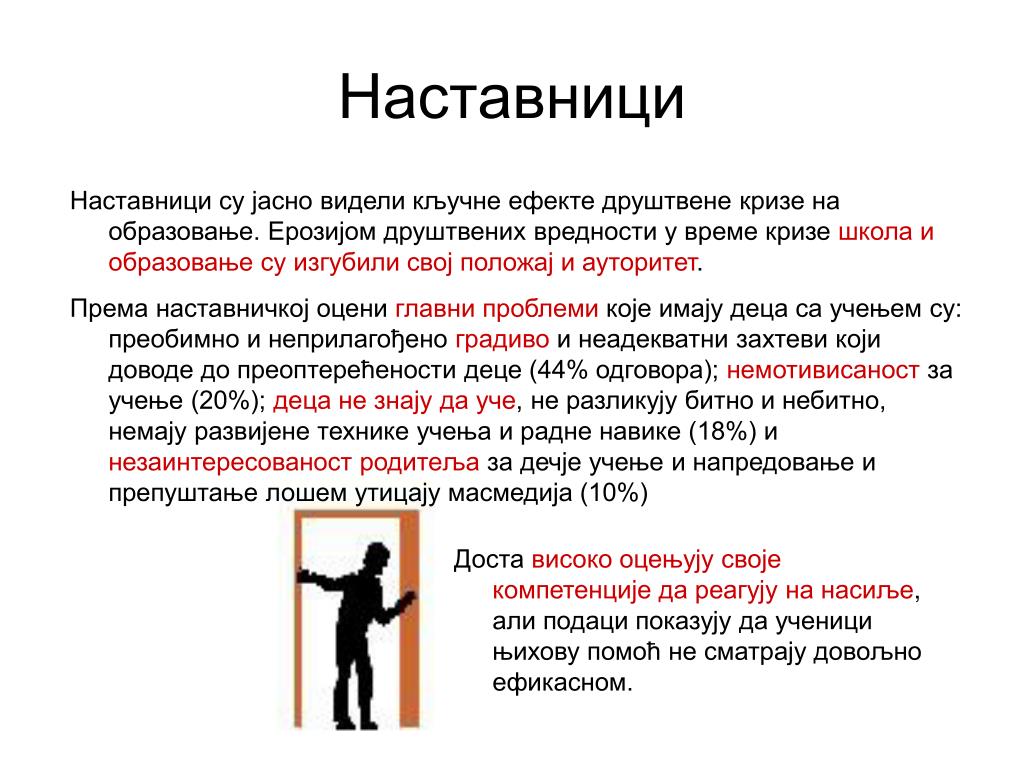 Наставници

Наставници су јасно видели кључне ефекте друштвене кризе на образовање. Ерозијом друштвених вредности у време кризе школа и образовање су изгубили свој положај и ауторитет.

Према наставничкој оцени главни проблеми које имају деца са учењем су: преобимно и неприлагођено градиво и неадекватни захтеви који доводе до преоптерећености деце (44% одговора); немотивисаност за учење (20%); деца не знају да уче, не разликују битно и небитно, немају развијене технике учења и радне навике (18%) и незаинтересованост родитеља за дечје учење и напредовање и препуштање лошем утицају масмедија (10%)

Доста високо оцењују своје компетенције да реагују на насиље, али подаци показују да ученици њихову помоћ не сматрају довољно ефикасном.